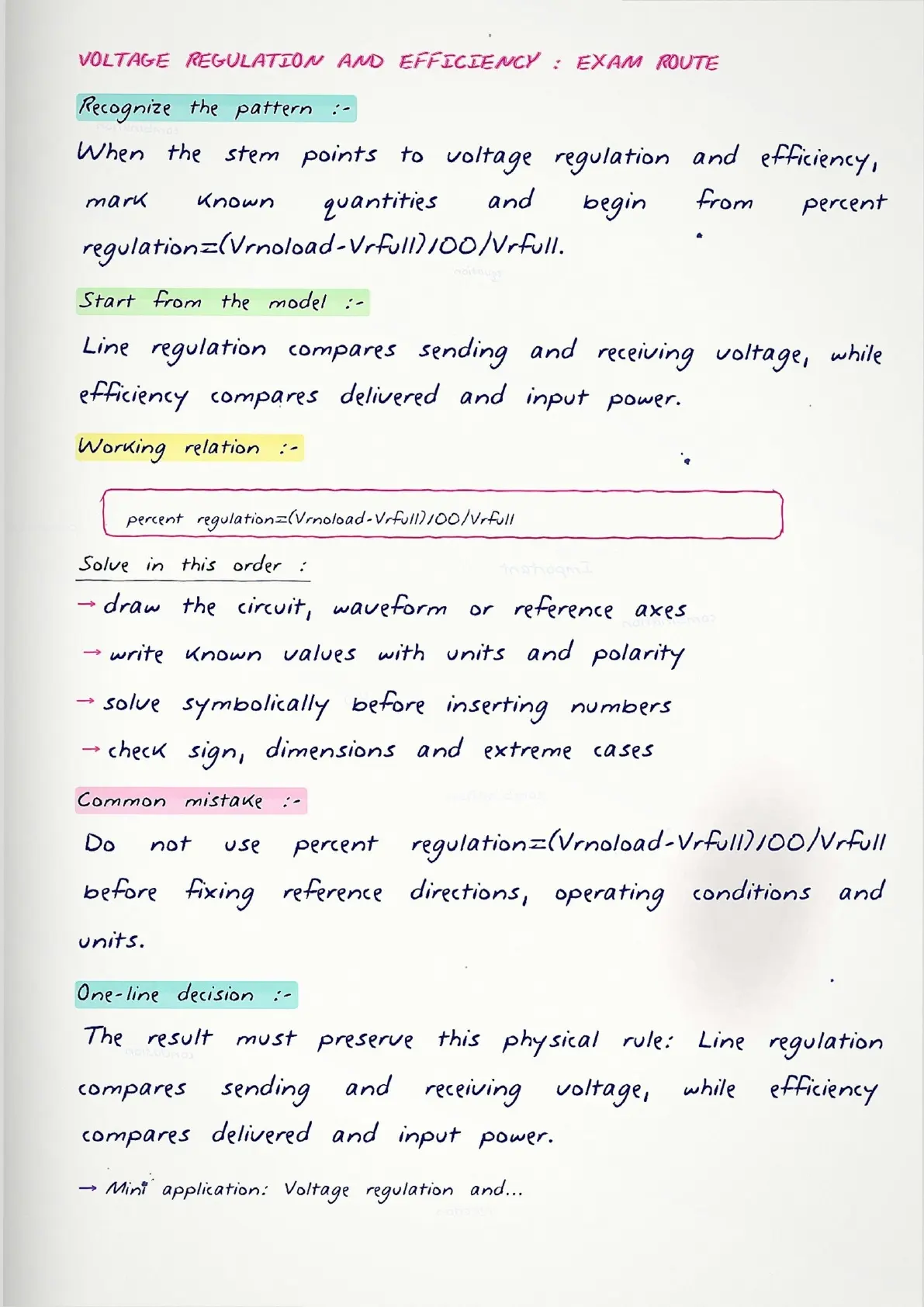 VOLTAGE REGULATION AND EFFICIENCY : EXAM ROUTE

Recognize the pattern :-

When the stem points to voltage regulation and efficiency, mark known quantities and begin from percent regulation=(Vrnoload-Vrfull)100/Vrfull.

Start from the model :-

Line regulation compares sending and receiving voltage, while efficiency compares delivered and input power.

Working relation :-

percent regulation=(Vrnoload-Vrfull)100/Vrfull

Solve in this order :

→ draw the circuit, waveform or reference axes

→ write known values with units and polarity

→ solve symbolically before inserting numbers

→ check sign, dimensions and extreme cases

Common mistake :-

Do not use percent regulation=(Vrnoload-Vrfull)100/Vrfull before fixing reference directions, operating conditions and units.

One-line decision :-

The result must preserve this physical rule: Line regulation compares sending and receiving voltage, while efficiency compares delivered and input power.

→ Mini application: Voltage regulation and...